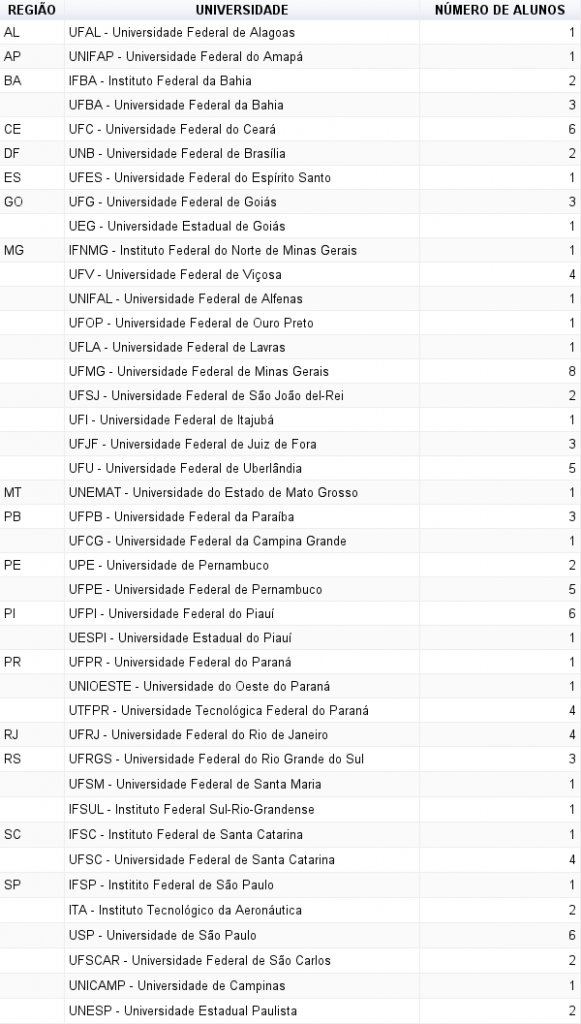 | REGIÃO | UNIVERSIDADE | NÚMERO DE ALUNOS |
|---|---|---|
| AL | UFAL - Universidade Federal de Alagoas | 1 |
| AP | UNIFAP - Universidade Federal do Amapá | 1 |
| BA | IFBA - Instituto Federal da Bahia | 2 |
| | UFBA - Universidade Federal da Bahia | 3 |
| CE | UFC - Universidade Federal do Ceará | 6 |
| DF | UNB - Universidade Federal de Brasília | 2 |
| ES | UFES - Universidade Federal do Espírito Santo | 1 |
| GO | UFG - Universidade Federal de Goiás | 3 |
| | UEG - Universidade Estadual de Goiás | 1 |
| MG | IFNMG - Instituto Federal do Norte de Minas Gerais | 1 |
| | UFV - Universidade Federal de Viçosa | 4 |
| | UNIFAL - Universidade Federal de Alfenas | 1 |
| | UFOP - Universidade Federal de Ouro Preto | 1 |
| | UFLA - Universidade Federal de Lavras | 1 |
| | UFMG - Universidade Federal de Minas Gerais | 8 |
| | UFSJ - Universidade Federal de São João del-Rei | 2 |
| | UFI - Universidade Federal de Itajubá | 1 |
| | UFJF - Universidade Federal de Juiz de Fora | 3 |
| | UFU - Universidade Federal de Uberlândia | 5 |
| MT | UNEMAT - Universidade do Estado de Mato Grosso | 1 |
| PB | UFPB - Universidade Federal da Paraíba | 3 |
| | UFCG - Universidade Federal da Campina Grande | 1 |
| PE | UPE - Universidade de Pernambuco | 2 |
| | UFPE - Universidade Federal de Pernambuco | 5 |
| PI | UFPI - Universidade Federal do Piauí | 6 |
| | UESPI - Universidade Estadual do Piauí | 1 |
| PR | UFPR - Universidade Federal do Paraná | 1 |
| | UNIOESTE - Universidade do Oeste do Paraná | 1 |
| | UTFPR - Universidade Tecnológica Federal do Paraná | 4 |
| RJ | UFRJ - Universidade Federal do Rio de Janeiro | 4 |
| RS | UFRGS - Universidade Federal do Rio Grande do Sul | 3 |
| | UFSM - Universidade Federal de Santa Maria | 1 |
| | IFSUL - Instituto Federal Sul-Rio-Grandense | 1 |
| SC | IFSC - Instituto Federal de Santa Catarina | 1 |
| | UFSC - Universidade Federal de Santa Catarina | 4 |
| SP | IFSP - Institito Federal de São Paulo | 1 |
| | ITA - Instituto Tecnológico da Aeronáutica | 2 |
| | USP - Universidade de São Paulo | 6 |
| | UFSCAR - Universidade Federal de São Carlos | 2 |
| | UNICAMP - Universidade de Campinas | 1 |
| | UNESP - Universidade Estadual Paulista | 2 |